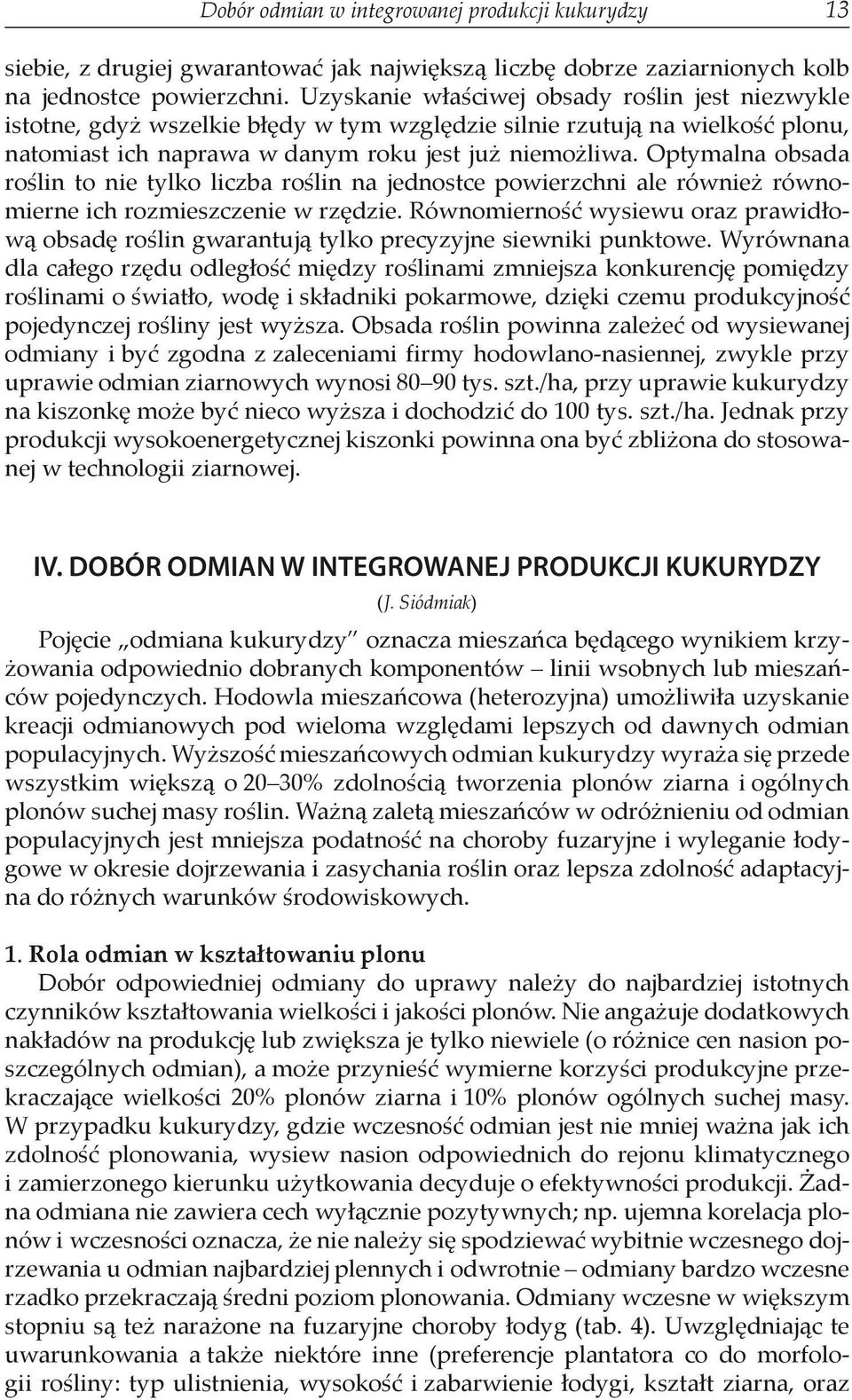 Dobór odmian w integrowanej produkcji kukurydzy 13

siebie, z drugiej gwarantować jak największą liczbę dobrze zaziarnionych kolb na jednostce powierzchni. Uzyskanie właściwej obsady roślin jest niezwykle istotne, gdyż wszelkie błędy w tym względzie silnie rzutują na wielkość plonu, natomiast ich naprawa w danym roku jest już niemożliwa. Optymalna obsada roślin to nie tylko liczba roślin na jednostce powierzchni ale również równomierne ich rozmieszczenie w rzędzie. Równomierność wysiewu oraz prawidłową obsadę roślin gwarantują tylko precyzyjne siewniki punktowe. Wyrównana dla całego rzędu odległość między roślinami zmniejsza konkurencję pomiędzy roślinami o światło, wodę i składniki pokarmowe, dzięki czemu produkcyjność pojedynczej rośliny jest wyższa. Obsada roślin powinna zależeć od wysiewanej odmiany i być zgodna z zaleceniami firmy hodowlano-nasiennej, zwykle przy uprawie odmian ziarnowych wynosi 80–90 tys. szt./ha, przy uprawie kukurydzy na kiszonkę może być nieco wyższa i dochodzić do 100 tys. szt./ha. Jednak przy produkcji wysokoenergetycznej kiszonki powinna ona być zbliżona do stosowanej w technologii ziarnowej.

IV. DOBÓR ODMIAN W INTEGROWANEJ PRODUKCJI KUKURYDZY

(J. Siódmiak)

Pojęcie „odmiana kukurydzy" oznacza mieszańca będącego wynikiem krzyżowania odpowiednio dobranych komponentów – linii wsobnych lub mieszańców pojedynczych. Hodowla mieszańcowa (heterozyjna) umożliwiła uzyskanie kreacji odmianowych pod wieloma względami lepszych od dawnych odmian populacyjnych. Wyższość mieszańcowych odmian kukurydzy wyraża się przede wszystkim większą o 20–30% zdolnością tworzenia plonów ziarna i ogólnych plonów suchej masy roślin. Ważną zaletą mieszańców w odróżnieniu od odmian populacyjnych jest mniejsza podatność na choroby fuzaryjne i wyleganie łodygowe w okresie dojrzewania i zasychania roślin oraz lepsza zdolność adaptacyjna do różnych warunków środowiskowych.

1. Rola odmian w kształtowaniu plonu

Dobór odpowiedniej odmiany do uprawy należy do najbardziej istotnych czynników kształtowania wielkości i jakości plonów. Nie angażuje dodatkowych nakładów na produkcję lub zwiększa je tylko niewiele (o różnice cen nasion poszczególnych odmian), a może przynieść wymierne korzyści produkcyjne przekraczające wielkości 20% plonów ziarna i 10% plonów ogólnych suchej masy. W przypadku kukurydzy, gdzie wczesność odmian jest nie mniej ważna jak ich zdolność plonowania, wysiew nasion odpowiednich do rejonu klimatycznego i zamierzonego kierunku użytkowania decyduje o efektywności produkcji. Żadna odmiana nie zawiera cech wyłącznie pozytywnych; np. ujemna korelacja plonów i wczesności oznacza, że nie należy się spodziewać wybitnie wczesnego dojrzewania u odmian najbardziej plennych i odwrotnie – odmiany bardzo wczesne rzadko przekraczają średni poziom plonowania. Odmiany wczesne w większym stopniu są też narażone na fuzaryjne choroby łodyg (tab. 4). Uwzględniając te uwarunkowania a także niektóre inne (preferencje plantatora co do morfologii rośliny: typ ulistnienia, wysokość i zabarwienie łodygi, kształt ziarna, oraz